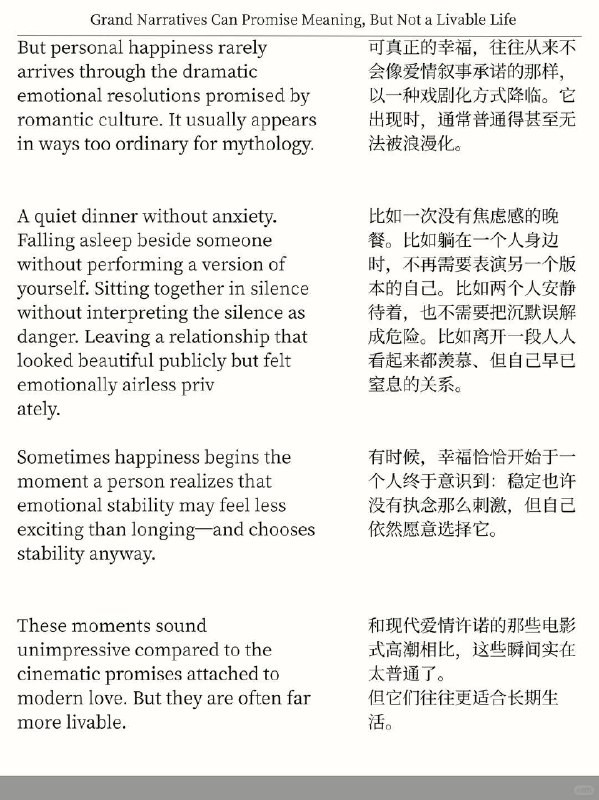 Grand Narratives Can Promise Meaning, But Not a Livable Life

But personal happiness rarely arrives through the dramatic emotional resolutions promised by romantic culture. It usually appears in ways too ordinary for mythology.

A quiet dinner without anxiety. Falling asleep beside someone without performing a version of yourself. Sitting together in silence without interpreting the silence as danger. Leaving a relationship that looked beautiful publicly but felt emotionally airless priv
ately.

Sometimes happiness begins the moment a person realizes that emotional stability may feel less exciting than longing—and chooses stability anyway.

These moments sound unimpressive compared to the cinematic promises attached to modern love. But they are often far more livable.

可真正的幸福，往往从来不会像爱情叙事承诺的那样，以一种戏剧化方式降临。它出现时，通常普通得甚至无法被浪漫化。

比如一次没有焦虑感的晚餐。比如躺在一个人身边时，不再需要表演另一个版本的自己。比如两个人安静待着，也不需要把沉默误解成危险。比如离开一段人人看起来都羡慕、但自己早已窒息的关系。

有时候，幸福恰恰开始于一个人终于意识到：稳定也许没有执念那么刺激，但自己依然愿意选择它。

和现代爱情许诺的那些电影式高潮相比，这些瞬间实在太普通了。
但它们往往更适合长期生活。